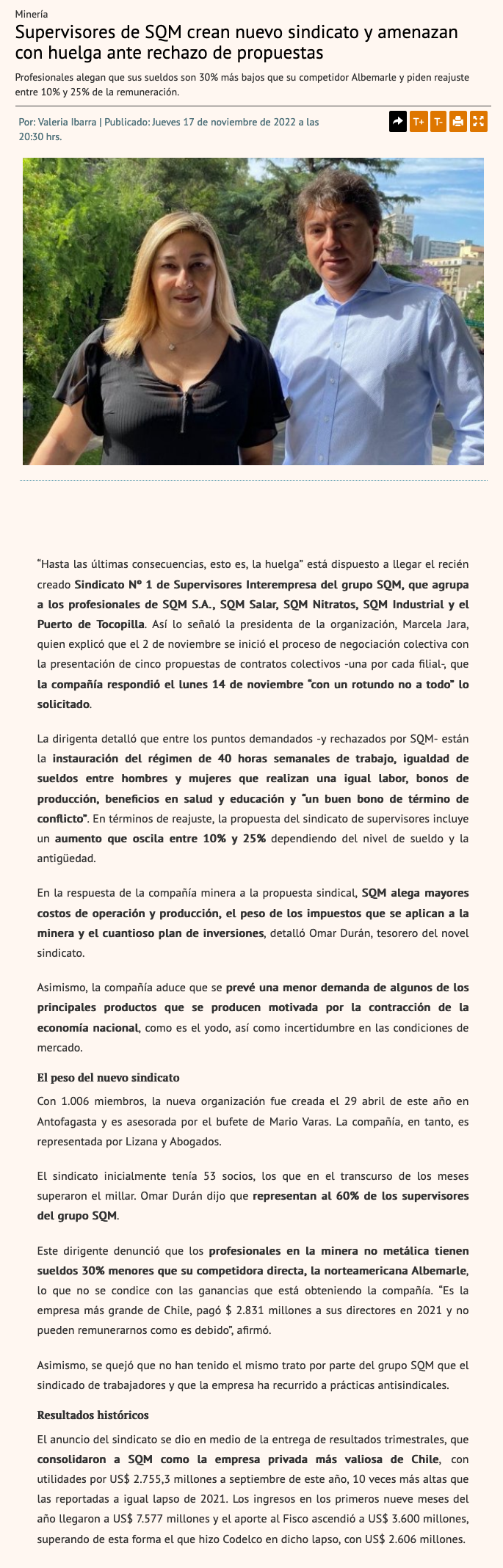 Minería

Supervisores de SQM crean nuevo sindicato y amenazan con huelga ante rechazo de propuestas

Profesionales alegan que sus sueldos son 30% más bajos que su competidor Albemarle y piden reajuste entre 10% y 25% de la remuneración.

Por: Valeria Ibarra | Publicado: Jueves 17 de noviembre de 2022 a las 20:30 hrs.

T+ T-

“Hasta las últimas consecuencias, esto es, la huelga” está dispuesto a llegar el recién creado Sindicato Nº 1 de Supervisores Interempresa del grupo SQM, que agrupa a los profesionales de SQM S.A., SQM Salar, SQM Nitratos, SQM Industrial y el Puerto de Tocopilla. Así lo señaló la presidenta de la organización, Marcela Jara, quien explicó que el 2 de noviembre se inició el proceso de negociación colectiva con la presentación de cinco propuestas de contratos colectivos -una por cada filial-, que la compañía respondió el lunes 14 de noviembre “con un rotundo no a todo” lo solicitado.

La dirigenta detalló que entre los puntos demandados -y rechazados por SQM- están la instauración del régimen de 40 horas semanales de trabajo, igualdad de sueldos entre hombres y mujeres que realizan una igual labor, bonos de producción, beneficios en salud y educación y “un buen bono de término de conflicto”. En términos de reajuste, la propuesta del sindicato de supervisores incluye un aumento que oscila entre 10% y 25% dependiendo del nivel de sueldo y la antigüedad.

En la respuesta de la compañía minera a la propuesta sindical, SQM alega mayores costos de operación y producción, el peso de los impuestos que se aplican a la minera y el cuantioso plan de inversiones, detalló Omar Durán, tesorero del novel sindicato.

Asimismo, la compañía aduce que se prevé una menor demanda de algunos de los principales productos que se producen motivada por la contracción de la economía nacional, como es el yodo, así como incertidumbre en las condiciones de mercado.

El peso del nuevo sindicato

Con 1.006 miembros, la nueva organización fue creada el 29 abril de este año en Antofagasta y es asesorada por el bufete de Mario Varas. La compañía, en tanto, es representada por Lizana y Abogados.

El sindicato inicialmente tenía 53 socios, los que en el transcurso de los meses superaron el millar. Omar Durán dijo que representan al 60% de los supervisores del grupo SQM.

Este dirigente denunció que los profesionales en la minera no metálica tienen sueldos 30% menores que su competidora directa, la norteamericana Albemarle, lo que no se condice con las ganancias que está obteniendo la compañía. “Es la empresa más grande de Chile, pagó $ 2.831 millones a sus directores en 2021 y no pueden remunerarnos como es debido”, afirmó.

Asimismo, se quejó que no han tenido el mismo trato por parte del grupo SQM que el sindicado de trabajadores y que la empresa ha recurrido a prácticas antisindicales.

Resultados históricos

El anuncio del sindicato se dio en medio de la entrega de resultados trimestrales, que consolidaron a SQM como la empresa privada más valiosa de Chile, con utilidades por US$ 2.755,3 millones a septiembre de este año, 10 veces más altas que las reportadas a igual lapso de 2021. Los ingresos en los primeros nueve meses del año llegaron a US$ 7.577 millones y el aporte al Fisco ascendió a US$ 3.600 millones, superando de esta forma el que hizo Codelco en dicho lapso, con US$ 2.606 millones.